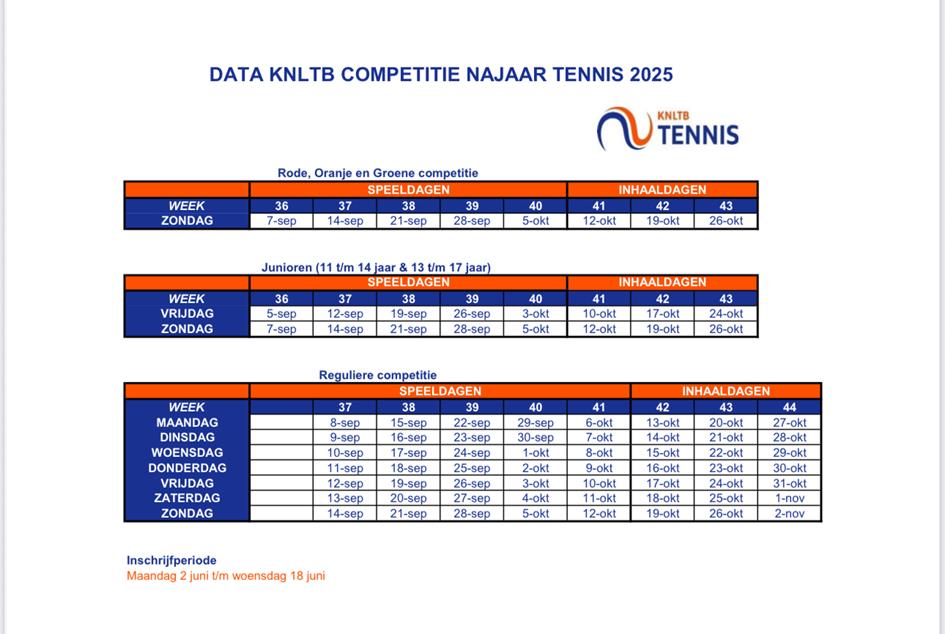 DATA KNLTB COMPETITIE NAJAAR TENNIS 2025

KNLTB TENNIS

Rode, Oranje en Groene competitie

| | SPEELDAGEN | | | | | INHAALDAGEN | | |
|---|---|---|---|---|---|---|---|---|
| WEEK | 36 | 37 | 38 | 39 | 40 | 41 | 42 | 43 |
| ZONDAG | 7-sep | 14-sep | 21-sep | 28-sep | 5-okt | 12-okt | 19-okt | 26-okt |

Junioren (11 t/m 14 jaar & 13 t/m 17 jaar)

| | SPEELDAGEN | | | | | INHAALDAGEN | | |
|---|---|---|---|---|---|---|---|---|
| WEEK | 36 | 37 | 38 | 39 | 40 | 41 | 42 | 43 |
| VRIJDAG | 5-sep | 12-sep | 19-sep | 26-sep | 3-okt | 10-okt | 17-okt | 24-okt |
| ZONDAG | 7-sep | 14-sep | 21-sep | 28-sep | 5-okt | 12-okt | 19-okt | 26-okt |

Reguliere competitie

| | SPEELDAGEN | | | | | | INHAALDAGEN | | |
|---|---|---|---|---|---|---|---|---|---|
| WEEK | | 37 | 38 | 39 | 40 | 41 | 42 | 43 | 44 |
| MAANDAG | | 8-sep | 15-sep | 22-sep | 29-sep | 6-okt | 13-okt | 20-okt | 27-okt |
| DINSDAG | | 9-sep | 16-sep | 23-sep | 30-sep | 7-okt | 14-okt | 21-okt | 28-okt |
| WOENSDAG | | 10-sep | 17-sep | 24-sep | 1-okt | 8-okt | 15-okt | 22-okt | 29-okt |
| DONDERDAG | | 11-sep | 18-sep | 25-sep | 2-okt | 9-okt | 16-okt | 23-okt | 30-okt |
| VRIJDAG | | 12-sep | 19-sep | 26-sep | 3-okt | 10-okt | 17-okt | 24-okt | 31-okt |
| ZATERDAG | | 13-sep | 20-sep | 27-sep | 4-okt | 11-okt | 18-okt | 25-okt | 1-nov |
| ZONDAG | | 14-sep | 21-sep | 28-sep | 5-okt | 12-okt | 19-okt | 26-okt | 2-nov |

Inschrijfperiode
Maandag 2 juni t/m woensdag 18 juni